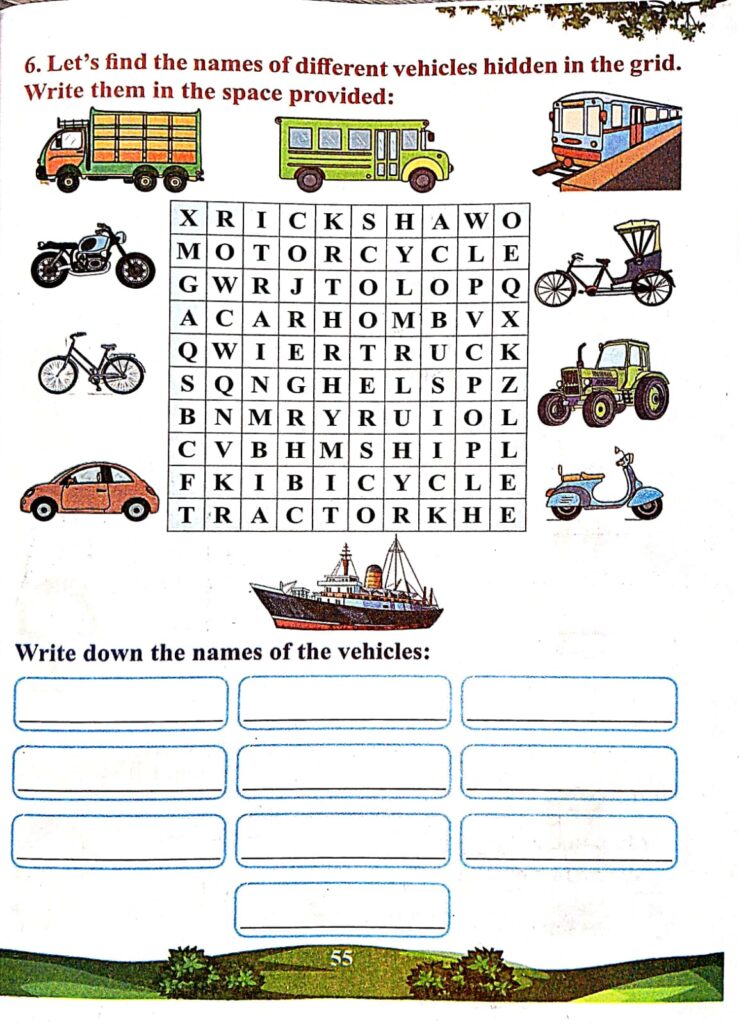 6. Let's find the names of different vehicles hidden in the grid. Write them in the space provided:

| X | R | I | C | K | S | H | A | W | O |
|---|---|---|---|---|---|---|---|---|---|
| M | O | T | O | R | C | Y | C | L | E |
| G | W | R | J | T | O | L | O | P | Q |
| A | C | A | R | H | O | M | B | V | X |
| Q | W | I | E | R | T | R | U | C | K |
| S | Q | N | G | H | E | L | S | P | Z |
| B | N | M | R | Y | R | U | I | O | L |
| C | V | B | H | M | S | H | I | P | L |
| F | K | I | B | I | C | Y | C | L | E |
| T | R | A | C | T | O | R | K | H | E |

Write down the names of the vehicles:

55